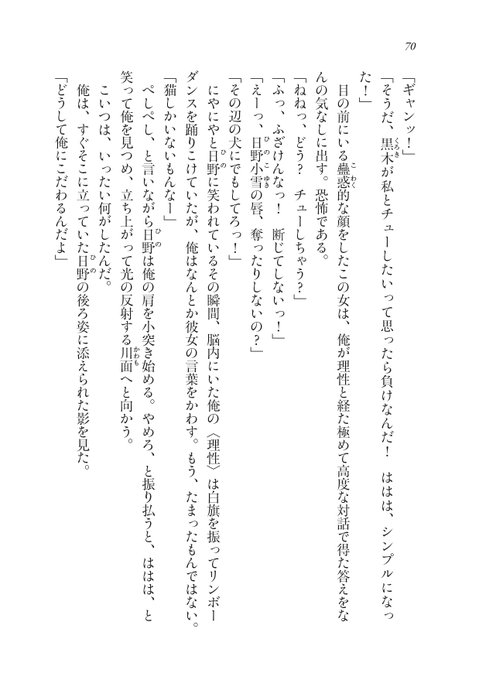 70

「ギャンッ！」

「そうだ、黒木が私とチューしたいって思ったら負けなんだ！　ははは、シンプルになった！」

目の前にいる蠱惑的な顔をしたこの女は、俺が理性と経た極めて高度な対話で得た答えをなんの気なしに出す。恐怖である。

「ねねっ、どう？　チューしちゃう？」

「ふっ、ふざけんなっ！　断じてしないっ！」

「えーっ、日野小雪の唇、奪ったりしないの？」

「その辺の犬にでもしてろっ！」

にやにやと日野に笑われているその瞬間、脳内にいた俺の〈理性〉は白旗を振ってリンボーダンスを踊りこけていたが、俺はなんとか彼女の言葉をかわす。もう、たまったもんではない。

「猫しかいないもんなー」

ぺしぺし、と言いながら日野は俺の肩を小突き始める。やめろ、と振り払うと、ははは、と笑って俺を見つめ、立ち上がって光の反射する川面へと向かう。

こいつは、いったい何がしたんだ。

俺は、すぐそこに立っていた日野の後ろ姿に添えられた影を見た。

「どうして俺にこだわるんだよ」